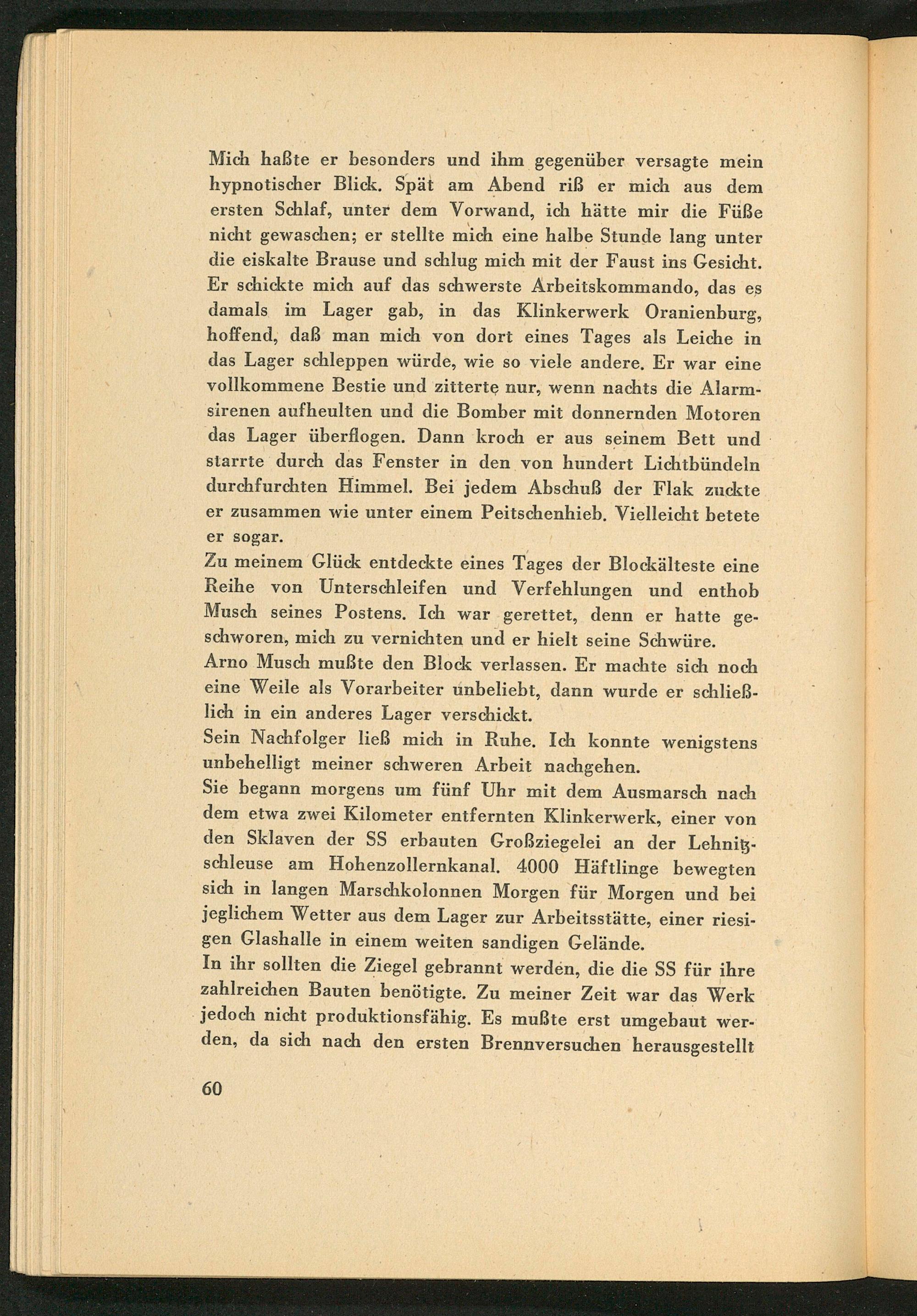 Mich haßte er besonders und ihm gegenüber versagte mein hypnotischer Blick. Spät am Abend riß er mich aus dem ersten Schlaf, unter dem Vorwand, ich hätte mir die Füße nicht gewaschen; er stellte mich eine halbe Stunde lang unter die eiskalte Brause und schlug mich mit der Faust ins Gesicht. Er schickte mich auf das schwerste Arbeitskommando, das es damals im Lager gab, in das Klinkerwerk Oranienburg, hoffend, daß man mich von dort eines Tages als Leiche in das Lager schleppen würde, wie so viele andere. Er war eine vollkommene Bestie und zitterte nur, wenn nachts die Alarmsirenen aufheulten und die Bomber mit donnernden Motoren das Lager überflogen. Dann kroch er aus seinem Bett und starrte durch das Fenster in den von hundert Lichtbündeln durchfurchten Himmel. Bei jedem Abschuß der Flak zuckte er zusammen wie unter einem Peitschenhieb. Vielleicht betete er sogar.
Zu meinem Glück entdeckte eines Tages der Blockälteste eine Reihe von Unterschleifen und Verfehlungen und enthob Musch seines Postens. Ich war gerettet, denn er hatte geschworen, mich zu vernichten und er hielt seine Schwüre.
Arno Musch mußte den Block verlassen. Er machte sich noch eine Weile als Vorarbeiter unbeliebt, dann wurde er schließlich in ein anderes Lager verschickt.
Sein Nachfolger ließ mich in Ruhe. Ich konnte wenigstens unbehelligt meiner schweren Arbeit nachgehen.
Sie begann morgens um fünf Uhr mit dem Ausmarsch nach dem etwa zwei Kilometer entfernten Klinkerwerk, einer von den Sklaven der SS erbauten Großziegelei an der Lehnitzschleuse am Hohenzollernkanal. 4000 Häftlinge bewegten sich in langen Marschkolonnen Morgen für Morgen und bei jeglichem Wetter aus dem Lager zur Arbeitsstätte, einer riesigen Glashalle in einem weiten sandigen Gelände.
In ihr sollten die Ziegel gebrannt werden, die die SS für ihre zahlreichen Bauten benötigte. Zu meiner Zeit war das Werk jedoch nicht produktionsfähig. Es mußte erst umgebaut werden, da sich nach den ersten Brennversuchen herausgestellt

60